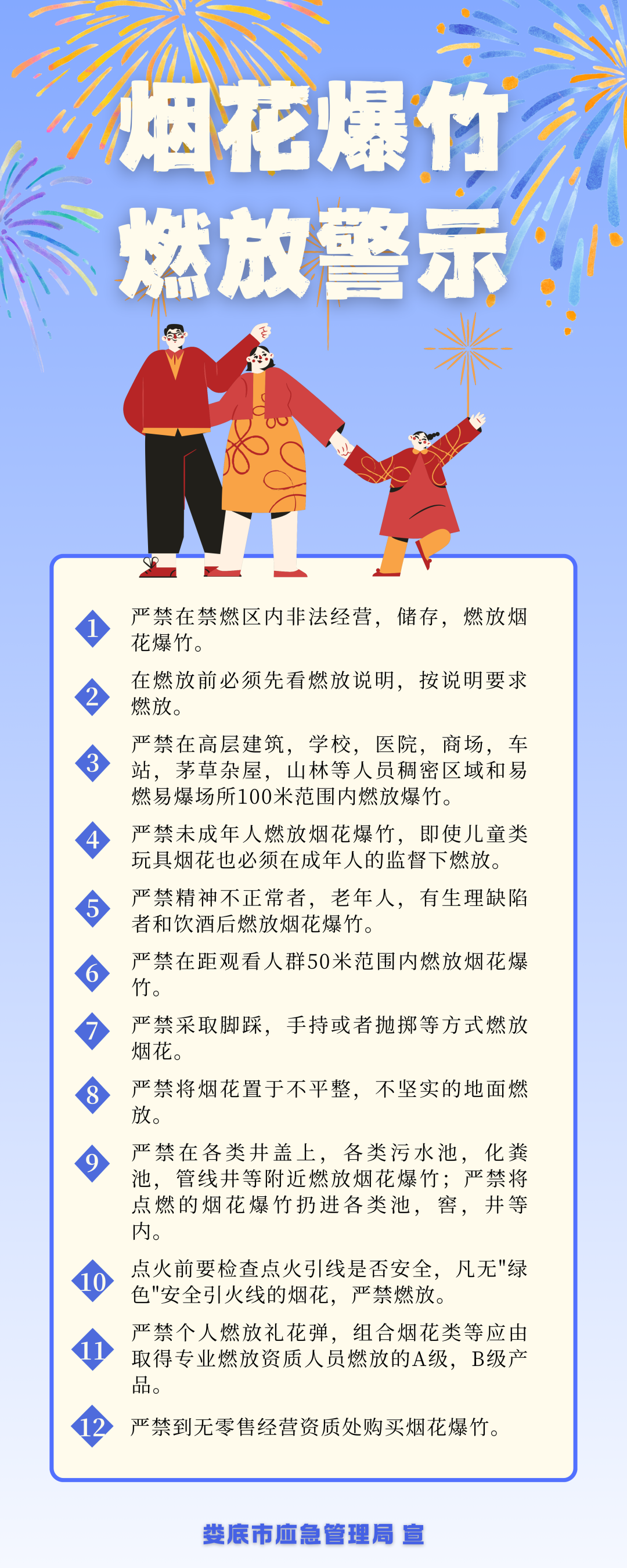 烟花爆竹
燃放警示

1 严禁在禁燃区内非法经营，储存，燃放烟花爆竹。

2 在燃放前必须先看燃放说明，按说明要求燃放。

3 严禁在高层建筑，学校，医院，商场，车站，茅草杂屋，山林等人员稠密区域和易燃易爆场所100米范围内燃放爆竹。

4 严禁未成年人燃放烟花爆竹，即使儿童类玩具烟花也必须在成年人的监督下燃放。

5 严禁精神不正常者，老年人，有生理缺陷者和饮酒后燃放烟花爆竹。

6 严禁在距观看人群50米范围内燃放烟花爆竹。

7 严禁采取脚踩，手持或者抛掷等方式燃放烟花。

8 严禁将烟花置于不平整，不坚实的地面燃放。

9 严禁在各类井盖上，各类污水池，化粪池，管线井等附近燃放烟花爆竹；严禁将点燃的烟花爆竹扔进各类池，窖，井等内。

10 点火前要检查点火引线是否安全，凡无"绿色"安全引火线的烟花，严禁燃放。

11 严禁个人燃放礼花弹，组合烟花类等应由取得专业燃放资质人员燃放的A级，B级产品。

12 严禁到无零售经营资质处购买烟花爆竹。

娄底市应急管理局 宣